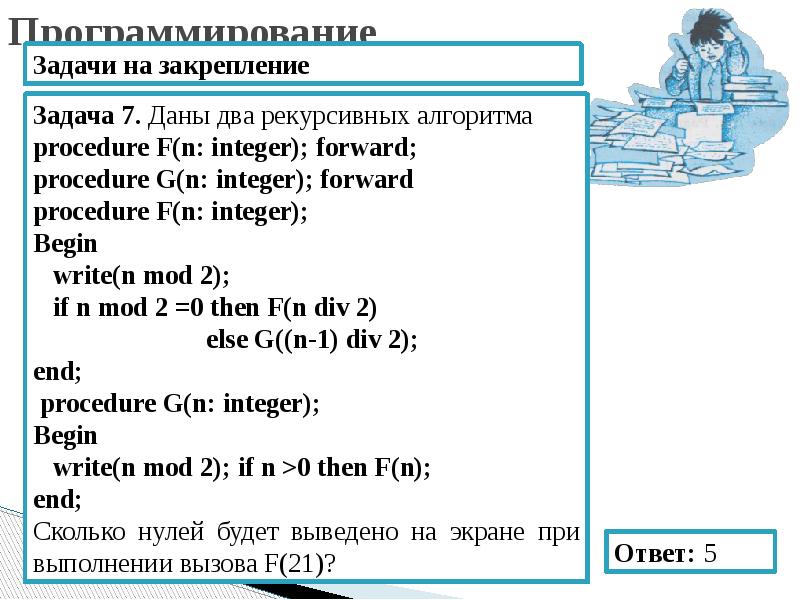 Программирование

Задачи на закрепление

Задача 7. Даны два рекурсивных алгоритма
procedure F(n: integer); forward;
procedure G(n: integer); forward
procedure F(n: integer);
Begin
write(n mod 2);
if n mod 2 =0 then F(n div 2)
else G((n-1) div 2);
end;
procedure G(n: integer);
Begin
write(n mod 2); if n >0 then F(n);
end;
Сколько нулей будет выведено на экране при выполнении вызова F(21)?

Ответ: 5